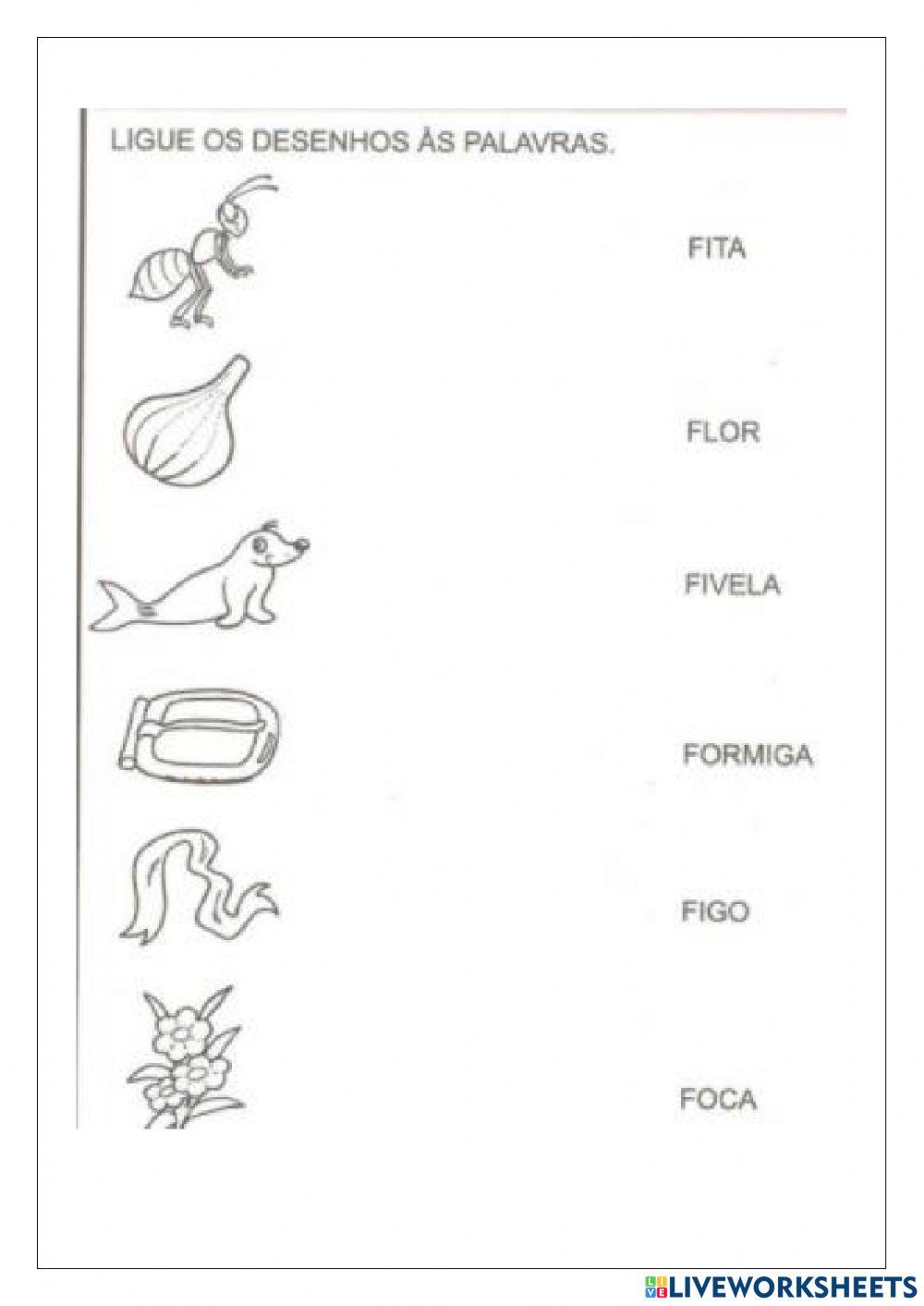 LIGUE OS DESENHOS ÀS PALAVRAS.

FITA

FLOR

FIVELA

FORMIGA

FIGO

FOCA

LIVEWORKSHEETS